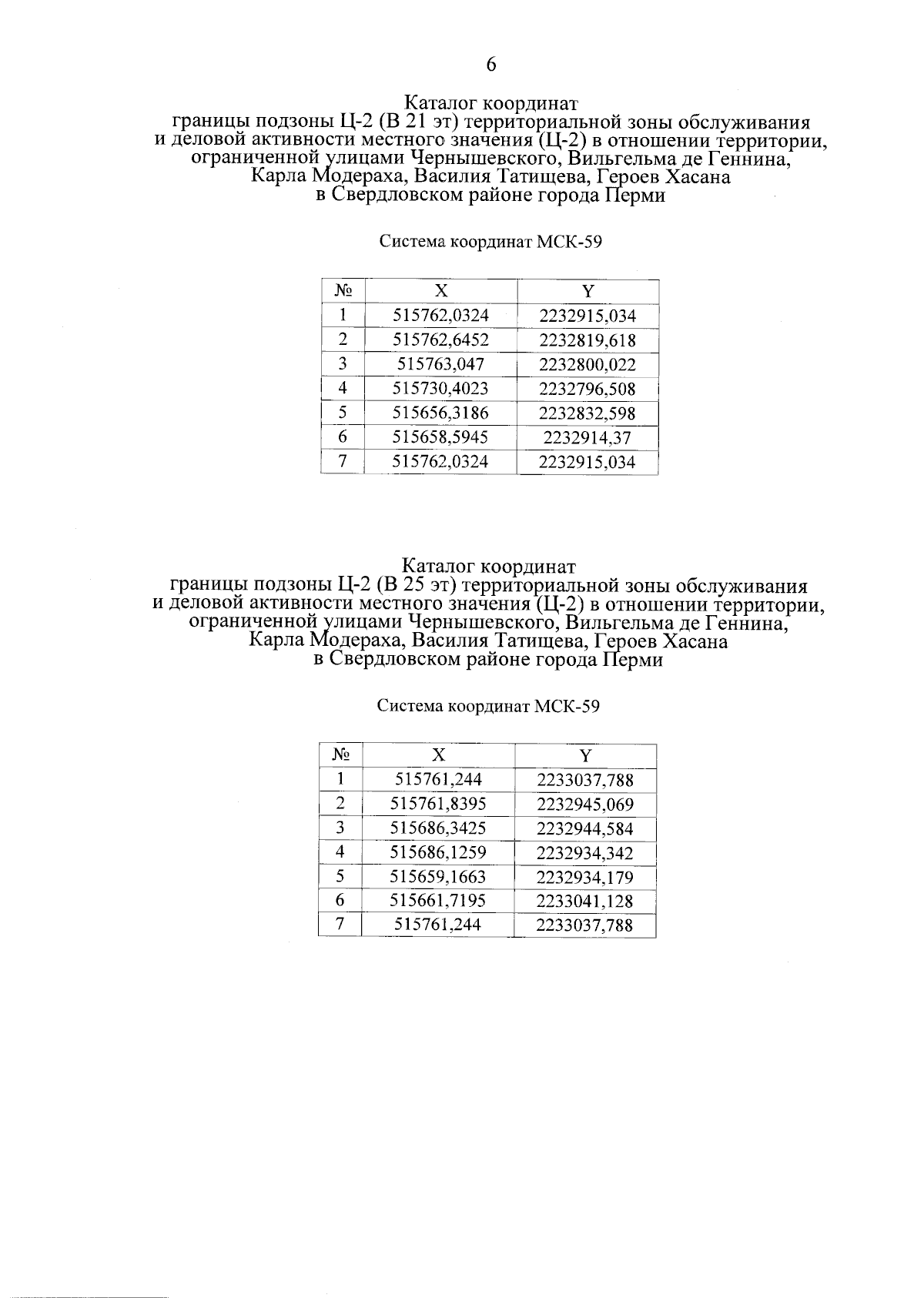 6

Каталог координат
границы подзоны Ц-2 (В 21 эт) территориальной зоны обслуживания и деловой активности местного значения (Ц-2) в отношении территории, ограниченной улицами Чернышевского, Вильгельма де Геннина, Карла Модераха, Василия Татищева, Героев Хасана в Свердловском районе города Перми

Система координат МСК-59

| № | X | Y |
|---|---|---|
| 1 | 515762,0324 | 2232915,034 |
| 2 | 515762,6452 | 2232819,618 |
| 3 | 515763,047 | 2232800,022 |
| 4 | 515730,4023 | 2232796,508 |
| 5 | 515656,3186 | 2232832,598 |
| 6 | 515658,5945 | 2232914,37 |
| 7 | 515762,0324 | 2232915,034 |

Каталог координат
границы подзоны Ц-2 (В 25 эт) территориальной зоны обслуживания и деловой активности местного значения (Ц-2) в отношении территории, ограниченной улицами Чернышевского, Вильгельма де Геннина, Карла Модераха, Василия Татищева, Героев Хасана в Свердловском районе города Перми

Система координат МСК-59

| № | X | Y |
|---|---|---|
| 1 | 515761,244 | 2233037,788 |
| 2 | 515761,8395 | 2232945,069 |
| 3 | 515686,3425 | 2232944,584 |
| 4 | 515686,1259 | 2232934,342 |
| 5 | 515659,1663 | 2232934,179 |
| 6 | 515661,7195 | 2233041,128 |
| 7 | 515761,244 | 2233037,788 |